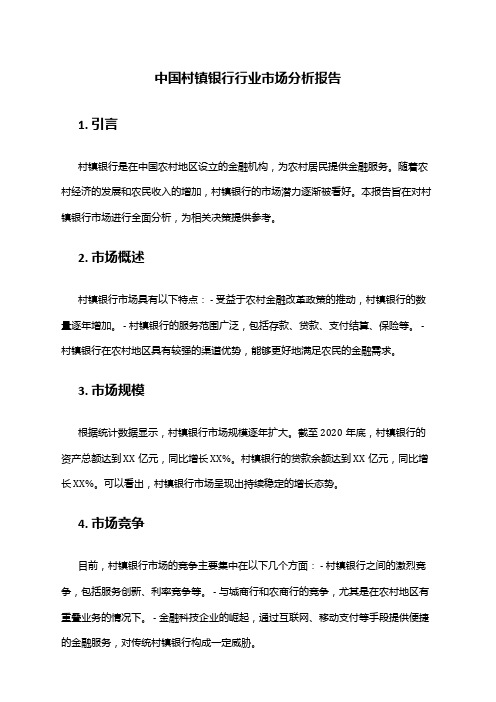 中国村镇银行行业市场分析报告

1. 引言

村镇银行是在中国农村地区设立的金融机构，为农村居民提供金融服务。随着农村经济的发展和农民收入的增加，村镇银行的市场潜力逐渐被看好。本报告旨在对村镇银行市场进行全面分析，为相关决策提供参考。

2. 市场概述

村镇银行市场具有以下特点：- 受益于农村金融改革政策的推动，村镇银行的数量逐年增加。- 村镇银行的服务范围广泛，包括存款、贷款、支付结算、保险等。- 村镇银行在农村地区具有较强的渠道优势，能够更好地满足农民的金融需求。

3. 市场规模

根据统计数据显示，村镇银行市场规模逐年扩大。截至 2020 年底，村镇银行的资产总额达到 XX 亿元，同比增长 XX%。村镇银行的贷款余额达到 XX 亿元，同比增长 XX%。可以看出，村镇银行市场呈现出持续稳定的增长态势。

4. 市场竞争

目前，村镇银行市场的竞争主要集中在以下几个方面：- 村镇银行之间的激烈竞争，包括服务创新、利率竞争等。- 与城商行和农商行的竞争，尤其是在农村地区有重叠业务的情况下。- 金融科技企业的崛起，通过互联网、移动支付等手段提供便捷的金融服务，对传统村镇银行构成一定威胁。